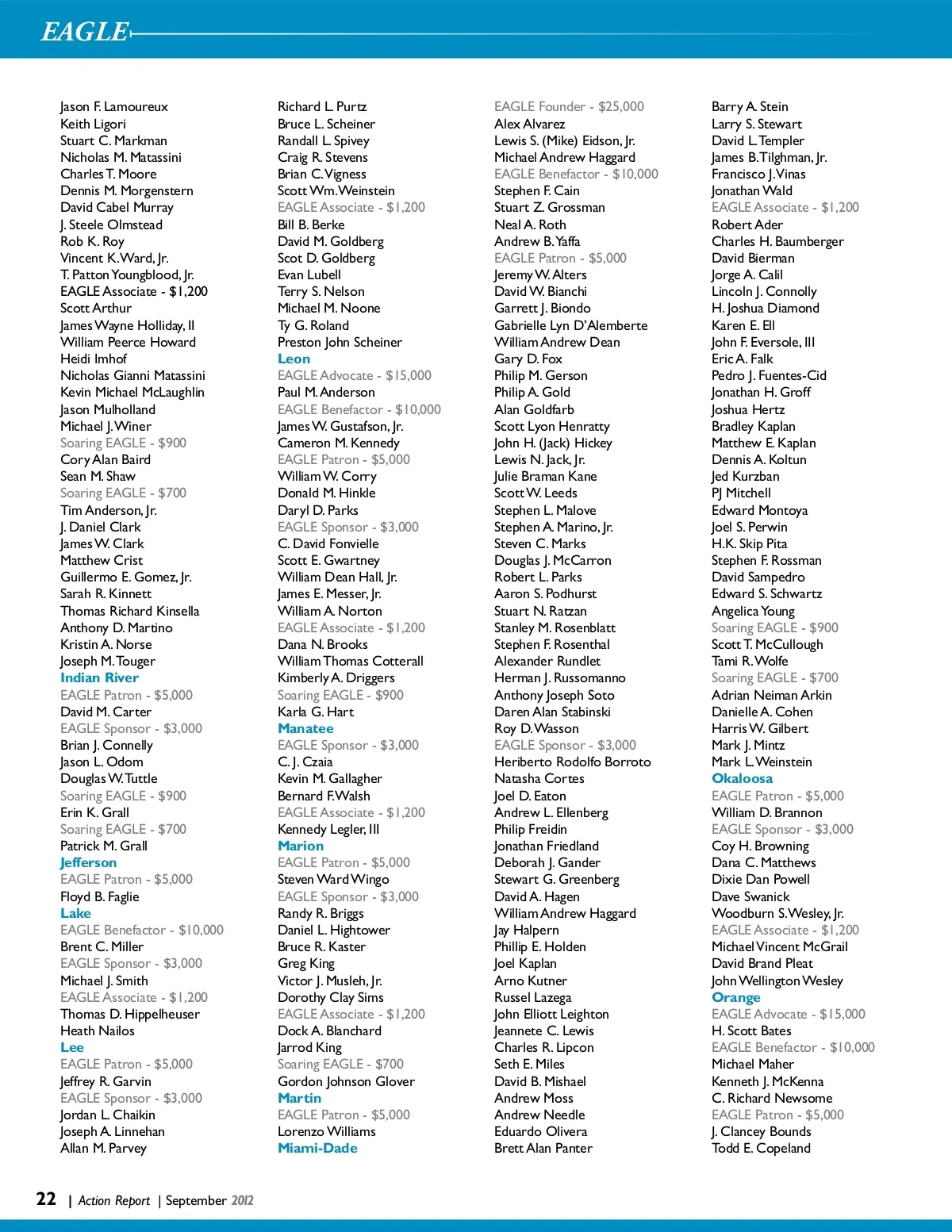 EAGLE

Jason F. Lamoureux
Keith Ligori
Stuart C. Markman
Nicholas M. Matassini
Charles T. Moore
Dennis M. Morgenstern
David Cabel Murray
J. Steele Olmstead
Rob K. Roy
Vincent K. Ward, Jr.
T. Patton Youngblood, Jr.
EAGLE Associate - $1,200
Scott Arthur
James Wayne Holliday, II
William Peerce Howard
Heidi Imhof
Nicholas Gianni Matassini
Kevin Michael McLaughlin
Jason Mulholland
Michael J. Winer
Soaring EAGLE - $900
Cory Alan Baird
Sean M. Shaw
Soaring EAGLE - $700
Tim Anderson, Jr.
J. Daniel Clark
James W. Clark
Matthew Crist
Guillermo E. Gomez, Jr.
Sarah R. Kinnett
Thomas Richard Kinsella
Anthony D. Martino
Kristin A. Norse
Joseph M. Touger
Indian River
EAGLE Patron - $5,000
David M. Carter
EAGLE Sponsor - $3,000
Brian J. Connelly
Jason L. Odom
Douglas W. Tuttle
Soaring EAGLE - $900
Erin K. Grall
Soaring EAGLE - $700
Patrick M. Grall
Jefferson
EAGLE Patron - $5,000
Floyd B. Faglie
Lake
EAGLE Benefactor - $10,000
Brent C. Miller
EAGLE Sponsor - $3,000
Michael J. Smith
EAGLE Associate - $1,200
Thomas D. Hippelheuser
Heath Nailos
Lee
EAGLE Patron - $5,000
Jeffrey R. Garvin
EAGLE Sponsor - $3,000
Jordan L. Chaikin
Joseph A. Linnehan
Allan M. Parvey

Richard L. Purtz
Bruce L. Scheiner
Randall L. Spivey
Craig R. Stevens
Brian C. Vigness
Scott Wm. Weinstein
EAGLE Associate - $1,200
Bill B. Berke
David M. Goldberg
Scot D. Goldberg
Evan Lubell
Terry S. Nelson
Michael M. Noone
Ty G. Roland
Preston John Scheiner
Leon
EAGLE Advocate - $15,000
Paul M. Anderson
EAGLE Benefactor - $10,000
James W. Gustafson, Jr.
Cameron M. Kennedy
EAGLE Patron - $5,000
William W. Corry
Donald M. Hinkle
Daryl D. Parks
EAGLE Sponsor - $3,000
C. David Fonvielle
Scott E. Gwartney
William Dean Hall, Jr.
James E. Messer, Jr.
William A. Norton
EAGLE Associate - $1,200
Dana N. Brooks
William Thomas Cotterall
Kimberly A. Driggers
Soaring EAGLE - $900
Karla G. Hart
Manatee
EAGLE Sponsor - $3,000
C. J. Czaia
Kevin M. Gallagher
Bernard F. Walsh
EAGLE Associate - $1,200
Kennedy Legler, III
Marion
EAGLE Patron - $5,000
Steven Ward Wingo
EAGLE Sponsor - $3,000
Randy R. Briggs
Daniel L. Hightower
Bruce R. Kaster
Greg King
Victor J. Musleh, Jr.
Dorothy Clay Sims
EAGLE Associate - $1,200
Dock A. Blanchard
Jarrod King
Soaring EAGLE - $700
Gordon Johnson Glover
Martin
EAGLE Patron - $5,000
Lorenzo Williams
Miami-Dade

EAGLE Founder - $25,000
Alex Alvarez
Lewis S. (Mike) Eidson, Jr.
Michael Andrew Haggard
EAGLE Benefactor - $10,000
Stephen F. Cain
Stuart Z. Grossman
Neal A. Roth
Andrew B. Yaffa
EAGLE Patron - $5,000
Jeremy W. Alters
David W. Bianchi
Garrett J. Biondo
Gabrielle Lyn D'Alemberte
William Andrew Dean
Gary D. Fox
Philip M. Gerson
Philip A. Gold
Alan Goldfarb
Scott Lyon Henratty
John H. (Jack) Hickey
Lewis N. Jack, Jr.
Julie Braman Kane
Scott W. Leeds
Stephen L. Malove
Stephen A. Marino, Jr.
Steven C. Marks
Douglas J. McCarron
Robert L. Parks
Aaron S. Podhurst
Stuart N. Ratzan
Stanley M. Rosenblatt
Stephen F. Rosenthal
Alexander Rundlet
Herman J. Russomanno
Anthony Joseph Soto
Daren Alan Stabinski
Roy D. Wasson
EAGLE Sponsor - $3,000
Heriberto Rodolfo Borroto
Natasha Cortes
Joel D. Eaton
Andrew L. Ellenberg
Philip Freidin
Jonathan Friedland
Deborah J. Gander
Stewart G. Greenberg
David A. Hagen
William Andrew Haggard
Jay Halpern
Phillip E. Holden
Joel Kaplan
Arno Kutner
Russel Lazega
John Elliott Leighton
Jeannete C. Lewis
Charles R. Lipcon
Seth E. Miles
David B. Mishael
Andrew Moss
Andrew Needle
Eduardo Olivera
Brett Alan Panter

Barry A. Stein
Larry S. Stewart
David L. Templer
James B. Tilghman, Jr.
Francisco J. Vinas
Jonathan Wald
EAGLE Associate - $1,200
Robert Ader
Charles H. Baumberger
David Bierman
Jorge A. Calil
Lincoln J. Connolly
H. Joshua Diamond
Karen E. Ell
John F. Eversole, III
Eric A. Falk
Pedro J. Fuentes-Cid
Jonathan H. Groff
Joshua Hertz
Bradley Kaplan
Matthew E. Kaplan
Dennis A. Koltun
Jed Kurzban
PJ Mitchell
Edward Montoya
Joel S. Perwin
H.K. Skip Pita
Stephen F. Rossman
David Sampedro
Edward S. Schwartz
Angelica Young
Soaring EAGLE - $900
Scott T. McCullough
Tami R. Wolfe
Soaring EAGLE - $700
Adrian Neiman Arkin
Danielle A. Cohen
Harris W. Gilbert
Mark J. Mintz
Mark L. Weinstein
Okaloosa
EAGLE Patron - $5,000
William D. Brannon
EAGLE Sponsor - $3,000
Coy H. Browning
Dana C. Matthews
Dixie Dan Powell
Dave Swanick
Woodburn S. Wesley, Jr.
EAGLE Associate - $1,200
Michael Vincent McGrail
David Brand Pleat
John Wellington Wesley
Orange
EAGLE Advocate - $15,000
H. Scott Bates
EAGLE Benefactor - $10,000
Michael Maher
Kenneth J. McKenna
C. Richard Newsome
EAGLE Patron - $5,000
J. Clancey Bounds
Todd E. Copeland

22 | Action Report | September 2012